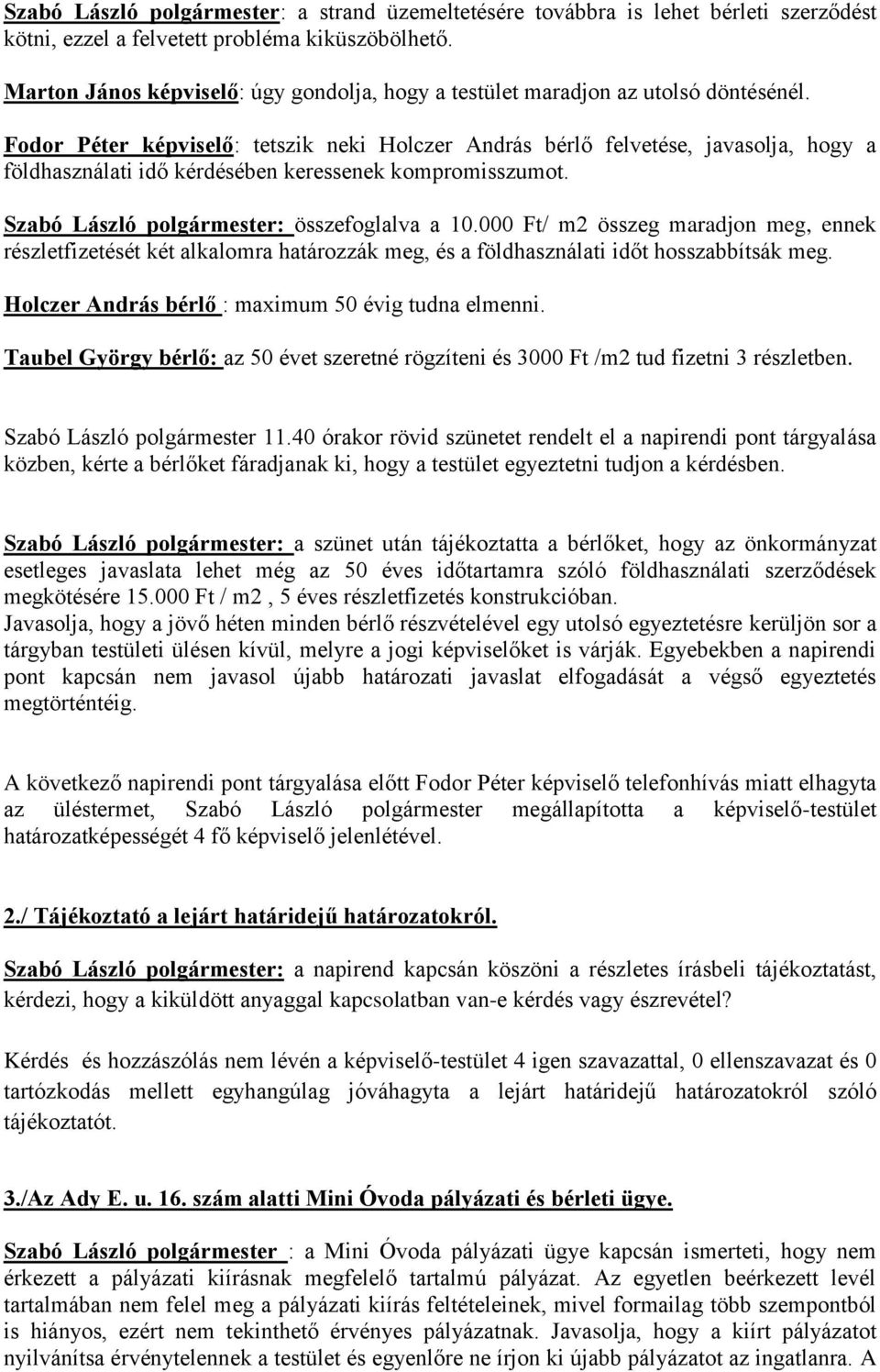 Szabó László polgármester: a strand üzemeltetésére továbbra is lehet bérleti szerződést kötni, ezzel a felvetett probléma kiküszöbölhető.

Marton János képviselő: úgy gondolja, hogy a testület maradjon az utolsó döntésénél.

Fodor Péter képviselő: tetszik neki Holczer András bérlő felvetése, javasolja, hogy a földhasználati idő kérdésében keressenek kompromisszumot.

Szabó László polgármester: összefoglalva a 10.000 Ft/ m2 összeg maradjon meg, ennek részletfizetését két alkalomra határozzák meg, és a földhasználati időt hosszabbítsák meg.

Holczer András bérlő : maximum 50 évig tudna elmenni.

Taubel György bérlő: az 50 évet szeretné rögzíteni és 3000 Ft /m2 tud fizetni 3 részletben.

Szabó László polgármester 11.40 órakor rövid szünetet rendelt el a napirendi pont tárgyalása közben, kérte a bérlőket fáradjanak ki, hogy a testület egyeztetni tudjon a kérdésben.

Szabó László polgármester: a szünet után tájékoztatta a bérlőket, hogy az önkormányzat esetleges javaslata lehet még az 50 éves időtartamra szóló földhasználati szerződések megkötésére 15.000 Ft / m2 , 5 éves részletfizetés konstrukcióban.
Javasolja, hogy a jövő héten minden bérlő részvételével egy utolsó egyeztetésre kerüljön sor a tárgyban testületi ülésen kívül, melyre a jogi képviselőket is várják. Egyebekben a napirendi pont kapcsán nem javasol újabb határozati javaslat elfogadását a végső egyeztetés megtörténtéig.

A következő napirendi pont tárgyalása előtt Fodor Péter képviselő telefonhívás miatt elhagyta az üléstermet, Szabó László polgármester megállapította a képviselő-testület határozatképességét 4 fő képviselő jelenlétével.

2./ Tájékoztató a lejárt határidejű határozatokról.

Szabó László polgármester: a napirend kapcsán köszöni a részletes írásbeli tájékoztatást, kérdezi, hogy a kiküldött anyaggal kapcsolatban van-e kérdés vagy észrevétel?

Kérdés és hozzászólás nem lévén a képviselő-testület 4 igen szavazattal, 0 ellenszavazat és 0 tartózkodás mellett egyhangúlag jóváhagyta a lejárt határidejű határozatokról szóló tájékoztatót.

3./Az Ady E. u. 16. szám alatti Mini Óvoda pályázati és bérleti ügye.

Szabó László polgármester : a Mini Óvoda pályázati ügye kapcsán ismerteti, hogy nem érkezett a pályázati kiírásnak megfelelő tartalmú pályázat. Az egyetlen beérkezett levél tartalmában nem felel meg a pályázati kiírás feltételeinek, mivel formailag több szempontból is hiányos, ezért nem tekinthető érvényes pályázatnak. Javasolja, hogy a kiírt pályázatot nyilvánítsa érvénytelennek a testület és egyenlőre ne írjon ki újabb pályázatot az ingatlanra. A